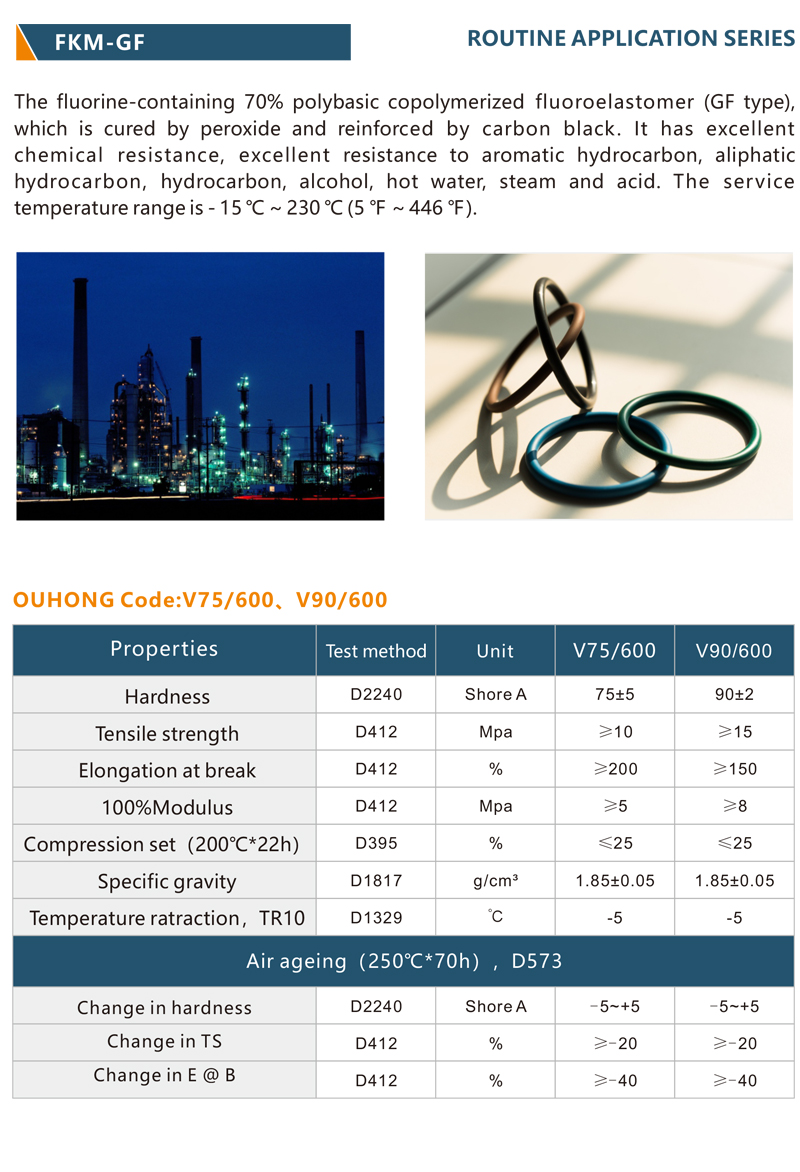 FKM-GF

ROUTINE APPLICATION SERIES

The fluorine-containing 70% polybasic copolymerized fluoroelastomer (GF type), which is cured by peroxide and reinforced by carbon black. It has excellent chemical resistance, excellent resistance to aromatic hydrocarbon, aliphatic hydrocarbon, hydrocarbon, alcohol, hot water, steam and acid. The service temperature range is - 15 ℃ ~ 230 ℃ (5 ℉ ~ 446 ℉).

OUHONG Code:V75/600、V90/600

| Properties | Test method | Unit | V75/600 | V90/600 |
|---|---|---|---|---|
| Hardness | D2240 | Shore A | 75±5 | 90±2 |
| Tensile strength | D412 | Mpa | ≥10 | ≥15 |
| Elongation at break | D412 | % | ≥200 | ≥150 |
| 100%Modulus | D412 | Mpa | ≥5 | ≥8 |
| Compression set（200℃*22h） | D395 | % | ≤25 | ≤25 |
| Specific gravity | D1817 | g/cm³ | 1.85±0.05 | 1.85±0.05 |
| Temperature ratraction，TR10 | D1329 | ℃ | -5 | -5 |
| Air ageing（250℃*70h），D573 | | | | |
| Change in hardness | D2240 | Shore A | -5~+5 | -5~+5 |
| Change in TS | D412 | % | ≥-20 | ≥-20 |
| Change in E @ B | D412 | % | ≥-40 | ≥-40 |